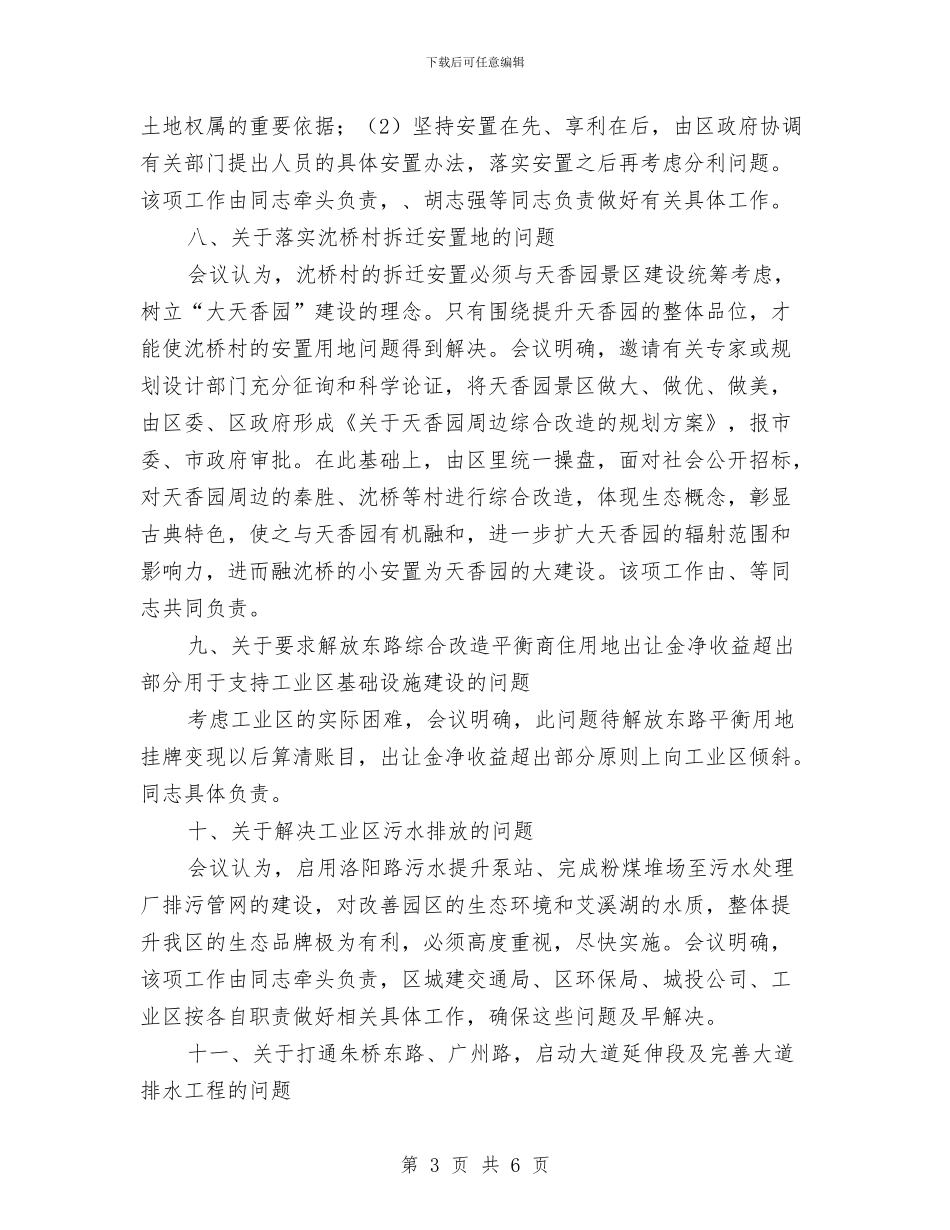 下载后可任意编辑

土地权属的重要依据；（2）坚持安置在先、享利在后，由区政府协调有关部门提出人员的具体安置办法，落实安置之后再考虑分利问题。该项工作由同志牵头负责，、胡志强等同志负责做好有关具体工作。

八、关于落实沈桥村拆迁安置地的问题

会议认为，沈桥村的拆迁安置必须与天香园景区建设统筹考虑，树立“大天香园”建设的理念。只有围绕提升天香园的整体品位，才能使沈桥村的安置用地问题得到解决。会议明确，邀请有关专家或规划设计部门充分征询和科学论证，将天香园景区做大、做优、做美，由区委、区政府形成《关于天香园周边综合改造的规划方案》，报市委、市政府审批。在此基础上，由区里统一操盘，面对社会公开招标，对天香园周边的秦胜、沈桥等村进行综合改造，体现生态概念，彰显古典特色，使之与天香园有机融和，进一步扩大天香园的辐射范围和影响力，进而融沈桥的小安置为天香园的大建设。该项工作由、等同志共同负责。

九、关于要求解放东路综合改造平衡商住用地出让金净收益超出部分用于支持工业区基础设施建设的问题

考虑工业区的实际困难，会议明确，此问题待解放东路平衡用地挂牌变现以后算清账目，出让金净收益超出部分原则上向工业区倾斜。同志具体负责。

十、关于解决工业区污水排放的问题

会议认为，启用洛阳路污水提升泵站、完成粉煤堆场至污水处理厂排污管网的建设，对改善园区的生态环境和艾溪湖的水质，整体提升我区的生态品牌极为有利，必须高度重视，尽快实施。会议明确，该项工作由同志牵头负责，区城建交通局、区环保局、城投公司、工业区按各自职责做好相关具体工作，确保这些问题及早解决。

十一、关于打通朱桥东路、广州路，启动大道延伸段及完善大道排水工程的问题

第 3 页 共 6 页